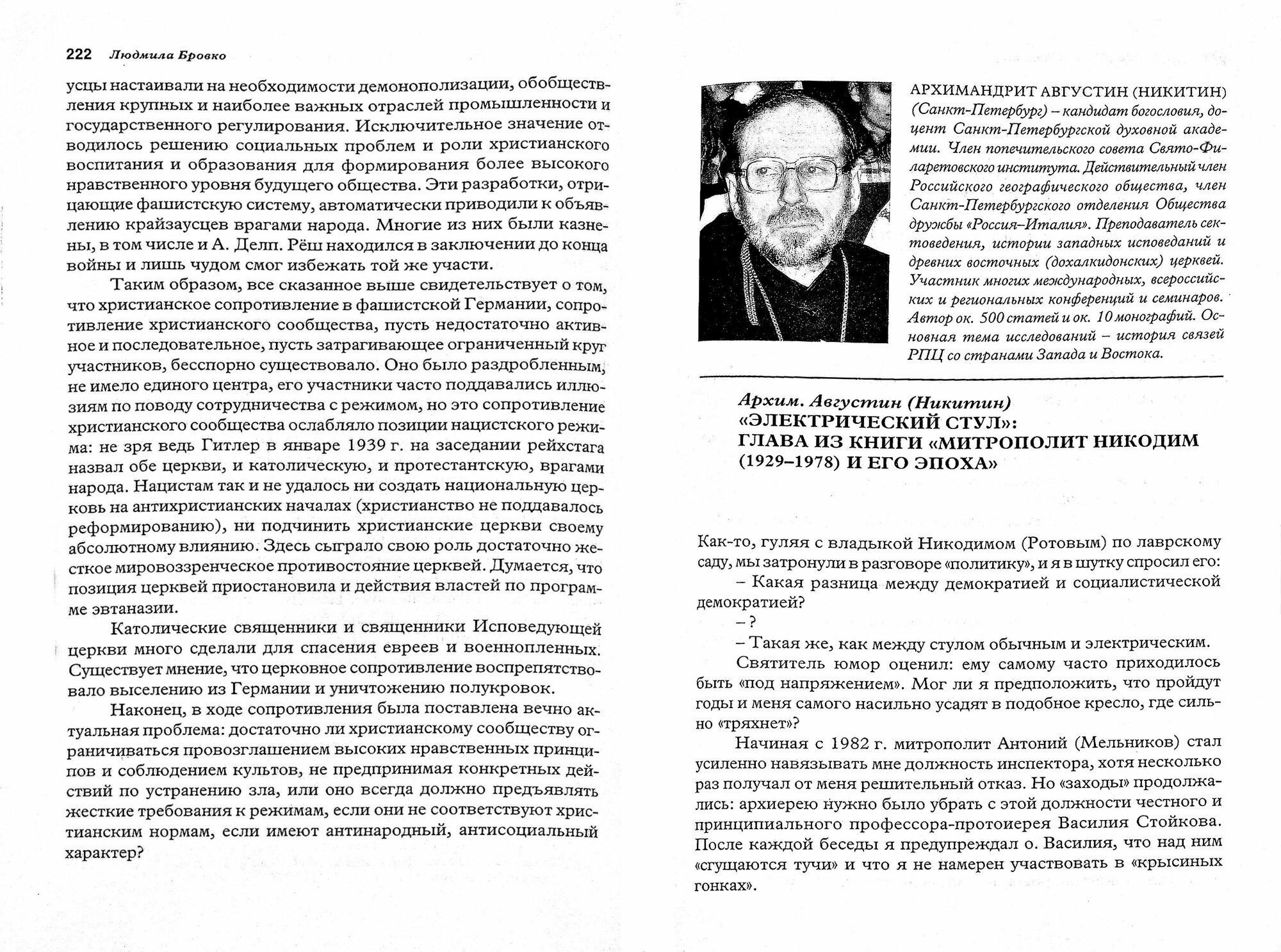 222 Людмила Бровко

усцы настаивали на необходимости демонополизации, обобществления крупных и наиболее важных отраслей промышленности и государственного регулирования. Исключительное значение отводилось решению социальных проблем и роли христианского воспитания и образования для формирования более высокого нравственного уровня будущего общества. Эти разработки, отрицающие фашистскую систему, автоматически приводили к объявлению крайзаусцев врагами народа. Многие из них были казнены, в том числе и А. Делп. Рёш находился в заключении до конца войны и лишь чудом смог избежать той же участи.

Таким образом, все сказанное выше свидетельствует о том, что христианское сопротивление в фашистской Германии, сопротивление христианского сообщества, пусть недостаточно активное и последовательное, пусть затрагивающее ограниченный круг участников, бесспорно существовало. Оно было раздробленным, не имело единого центра, его участники часто поддавались иллюзиям по поводу сотрудничества с режимом, но это сопротивление христианского сообщества ослабляло позиции нацистского режима: не зря ведь Гитлер в январе 1939 г. на заседании рейхстага назвал обе церкви, и католическую, и протестантскую, врагами народа. Нацистам так и не удалось ни создать национальную церковь на антихристианских началах (христианство не поддавалось реформированию), ни подчинить христианские церкви своему абсолютному влиянию. Здесь сыграло свою роль достаточно жесткое мировоззренческое противостояние церквей. Думается, что позиция церквей приостановила и действия властей по программе эвтаназии.

Католические священники и священники Исповедующей церкви много сделали для спасения евреев и военнопленных. Существует мнение, что церковное сопротивление воспрепятствовало выселению из Германии и уничтожению полукровок.

Наконец, в ходе сопротивления была поставлена вечно актуальная проблема: достаточно ли христианскому сообществу ограничиваться провозглашением высоких нравственных принципов и соблюдением культов, не предпринимая конкретных действий по устранению зла, или оно всегда должно предъявлять жесткие требования к режимам, если они не соответствуют христианским нормам, если имеют антинародный, антисоциальный характер?

АРХИМАНДРИТ АВГУСТИН (НИКИТИН) (Санкт-Петербург) – кандидат богословия, доцент Санкт-Петербургской духовной академии. Член попечительского совета Свято-Филаретовского института. Действительный член Российского географического общества, член Санкт-Петербургского отделения Общества дружбы «Россия–Италия». Преподаватель сектоведения, истории западных исповеданий и древних восточных (дохалкидонских) церквей. Участник многих международных, всероссийских и региональных конференций и семинаров. Автор ок. 500 статей и ок. 10 монографий. Основная тема исследований – история связей РПЦ со странами Запада и Востока.

Архим. Августин (Никитин)
«ЭЛЕКТРИЧЕСКИЙ СТУЛ»:
ГЛАВА ИЗ КНИГИ «МИТРОПОЛИТ НИКОДИМ (1929–1978) И ЕГО ЭПОХА»

Как-то, гуляя с владыкой Никодимом (Ротовым) по лаврскому саду, мы затронули в разговоре «политику», и я в шутку спросил его:

– Какая разница между демократией и социалистической демократией?

– ?

– Такая же, как между стулом обычным и электрическим.

Святитель юмор оценил: ему самому часто приходилось быть «под напряжением». Мог ли я предположить, что пройдут годы и меня самого насильно усадят в подобное кресло, где сильно «тряхнет»?

Начиная с 1982 г. митрополит Антоний (Мельников) стал усиленно навязывать мне должность инспектора, хотя несколько раз получал от меня решительный отказ. Но «заходы» продолжались: архиерею нужно было убрать с этой должности честного и принципиального профессора-протоиерея Василия Стойкова. После каждой беседы я предупреждал о. Василия, что над ним «сгущаются тучи» и что я не намерен участвовать в «крысиных гонках».